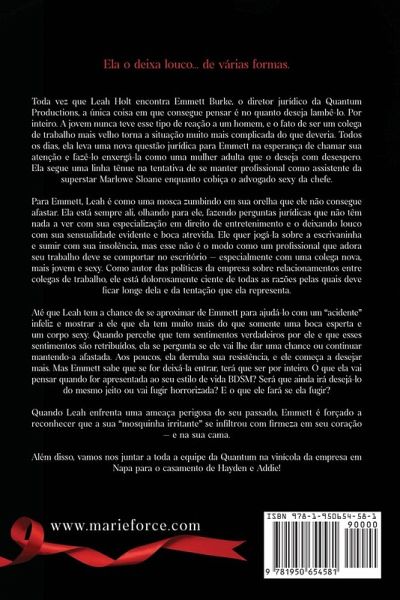 Ela o deixa louco... de várias formas.

Toda vez que Leah Holt encontra Emmett Burke, o diretor jurídico da Quantum Productions, a única coisa em que consegue pensar é no quanto deseja lambê-lo. Por inteiro. A jovem nunca teve esse tipo de reação a um homem, e o fato de ser um colega de trabalho mais velho torna a situação muito mais complicada do que deveria. Todos os dias, ela leva uma nova questão jurídica para Emmett na esperança de chamar sua atenção e fazê-lo enxergá-la como uma mulher adulta que o deseja com desespero. Ela segue uma linha tênue na tentativa de se manter profissional como assistente da superstar Marlowe Sloane enquanto cobiça o advogado sexy da chefe.

Para Emmett, Leah é como uma mosca zumbindo em sua orelha que ele não consegue afastar. Ela está sempre ali, olhando para ele, fazendo perguntas jurídicas que não têm nada a ver com sua especialização em direito de entretenimento e o deixando louco com sua sensualidade evidente e boca atrevida. Ele quer jogá-la sobre a escrivaninha e sumir com sua insolência, mas esse não é o modo como um profissional que adora seu trabalho deve se comportar no escritório – especialmente com uma colega nova, mais jovem e sexy. Como autor das políticas da empresa sobre relacionamentos entre colegas de trabalho, ele está dolorosamente ciente de todas as razões pelas quais deve ficar longe dela e da tentação que ela representa.

Até que Leah tem a chance de se aproximar de Emmett para ajudá-lo com um "acidente" infeliz e mostrar a ele que ela tem muito mais do que somente uma boca esperta e um corpo sexy. Quando percebe que tem sentimentos verdadeiros por ele e que esses sentimentos são retribuídos, ela se pergunta se ele vai lhe dar uma chance ou continuar mantendo-a afastada. Aos poucos, ela derruba sua resistência, e ele começa a desejar mais. Mas Emmett sabe que se for deixá-la entrar, terá que ser por inteiro. O que ela vai pensar quando for apresentada ao seu estilo de vida BDSM? Será que ainda irá desejá-lo do mesmo jeito ou vai fugir horrorizada? E o que ele fará se ela fugir?

Quando Leah enfrenta uma ameaça perigosa do seu passado, Emmett é forçado a reconhecer que a sua "mosquinha irritante" se infiltrou com firmeza em seu coração – e na sua cama.

Além disso, vamos nos juntar a toda a equipe da Quantum na vinícola da empresa em Napa para o casamento de Hayden e Addie!

www.marieforce.com

ISBN 978-1-950654-58-1
90000
9 781950 654581